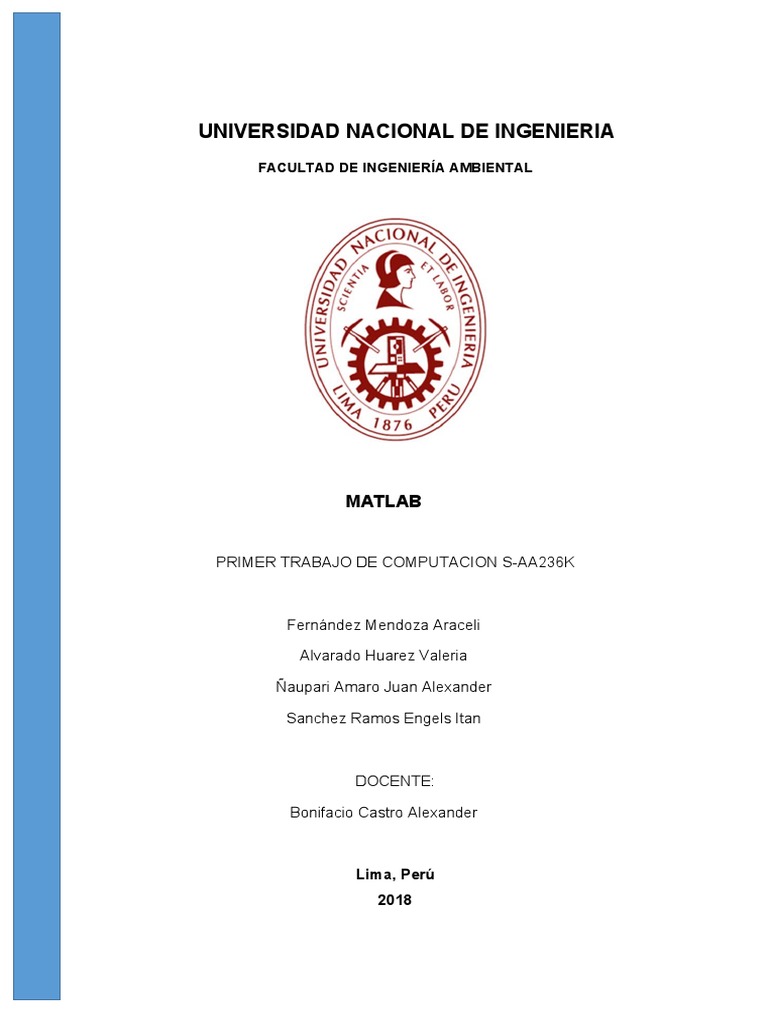 UNIVERSIDAD NACIONAL DE INGENIERIA

FACULTAD DE INGENIERÍA AMBIENTAL

UNIVERSIDAD NACIONAL DE INGENIERIA
SCIENTIA ET LABOR
LIMA 1876 PERU

MATLAB

PRIMER TRABAJO DE COMPUTACION S-AA236K

Fernández Mendoza Araceli

Alvarado Huarez Valeria

Ñaupari Amaro Juan Alexander

Sanchez Ramos Engels Itan

DOCENTE:

Bonifacio Castro Alexander

Lima, Perú

2018